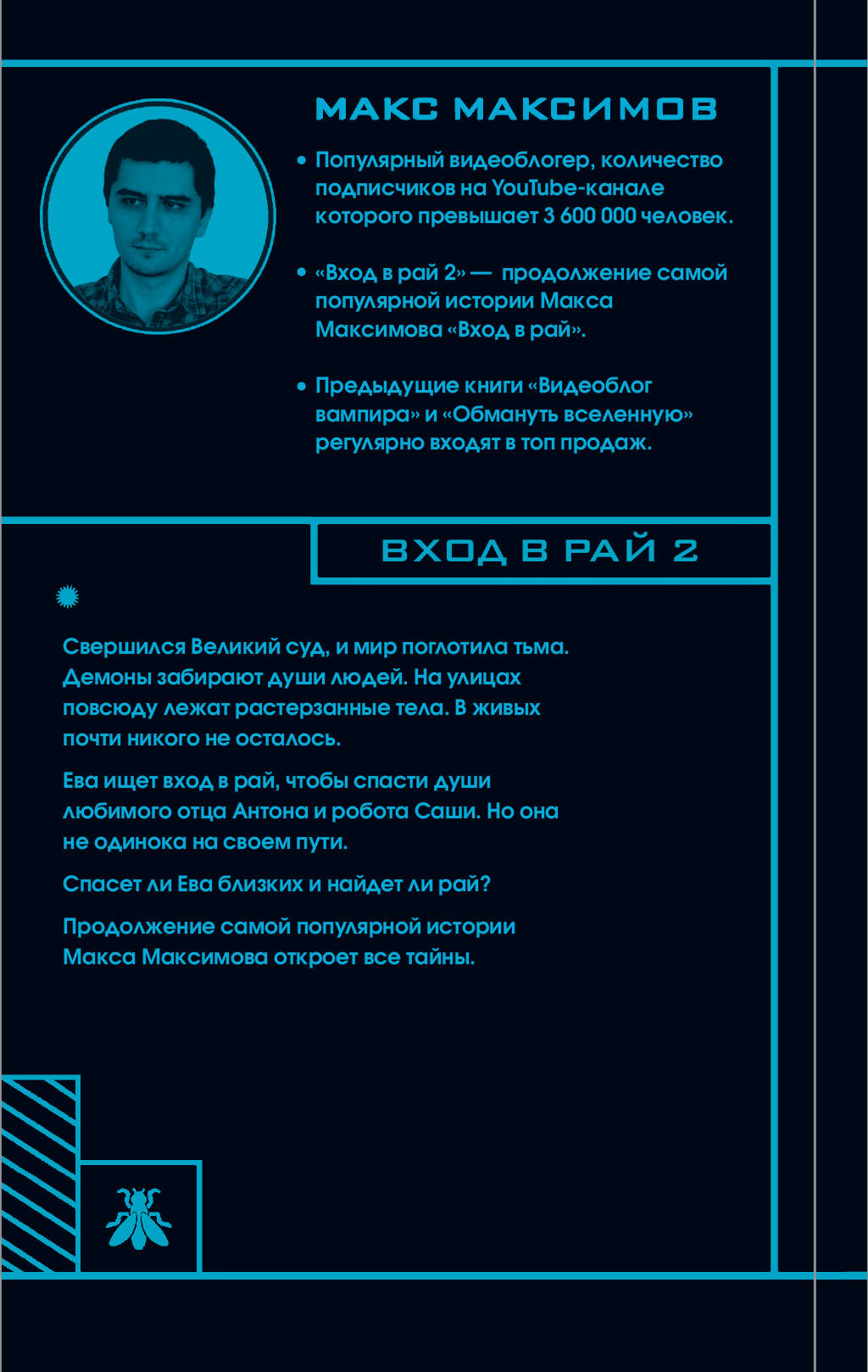 МАКС МАКСИМОВ

• Популярный видеоблогер, количество подписчиков на YouTube-канале которого превышает 3 600 000 человек.

• «Вход в рай 2» — продолжение самой популярной истории Макса Максимова «Вход в рай».

• Предыдущие книги «Видеоблог вампира» и «Обмануть вселенную» регулярно входят в топ продаж.

ВХОД В РАЙ 2

Свершился Великий суд, и мир поглотила тьма. Демоны забирают души людей. На улицах повсюду лежат растерзанные тела. В живых почти никого не осталось.

Ева ищет вход в рай, чтобы спасти души любимого отца Антона и робота Саши. Но она не одинока на своем пути.

Спасет ли Ева близких и найдет ли рай?

Продолжение самой популярной истории Макса Максимова откроет все тайны.